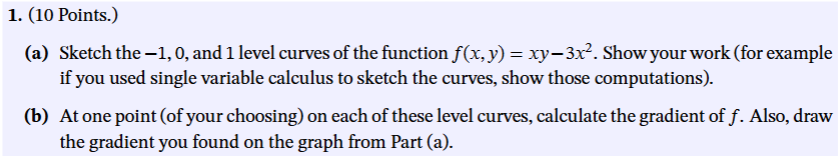 1. (10 Points.)

(a) Sketch the $-1, 0,$ and $1$ level curves of the function $f(x, y) = xy - 3x^2$. Show your work (for example if you used single variable calculus to sketch the curves, show those computations).

(b) At one point (of your choosing) on each of these level curves, calculate the gradient of $f$. Also, draw the gradient you found on the graph from Part (a).